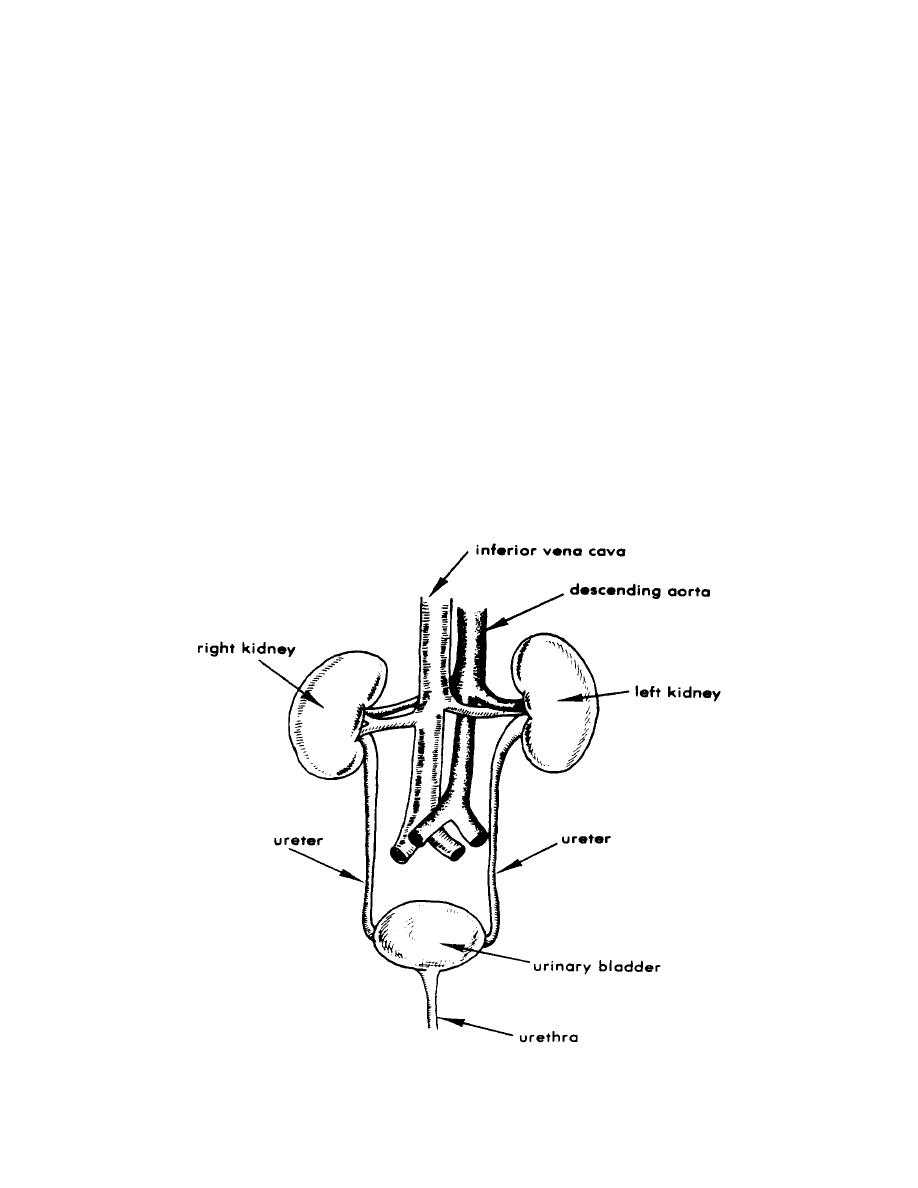 inferior vena cava

descending aorta

right kidney

left kidney

ureter

ureter

urinary bladder

urethra